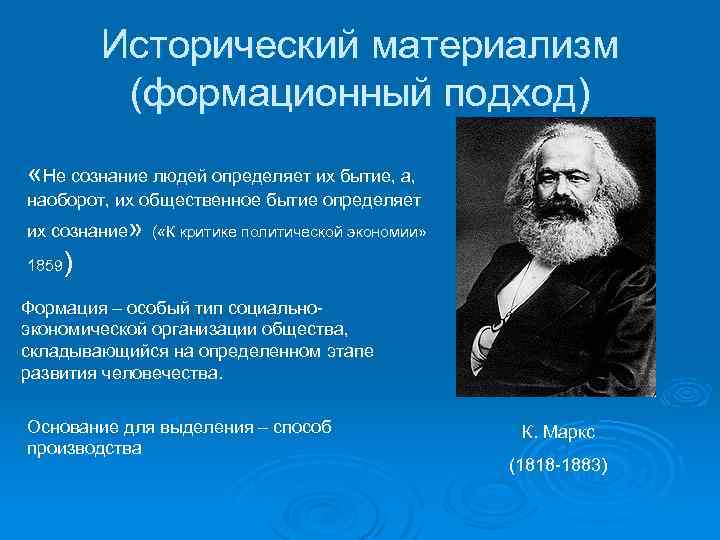 Исторический материализм (формационный подход)

«Не сознание людей определяет их бытие, а, наоборот, их общественное бытие определяет их сознание» («К критике политической экономии» 1859)

Формация – особый тип социально-экономической организации общества, складывающийся на определенном этапе развития человечества.

Основание для выделения – способ производства

К. Маркс

(1818-1883)